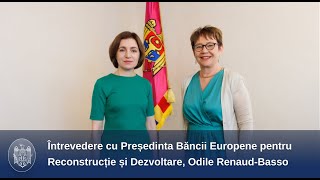 Întrevedere cu Președinta Băncii Europene pentru Reconstrucție și Dezvoltare, Odile Renaud-Basso